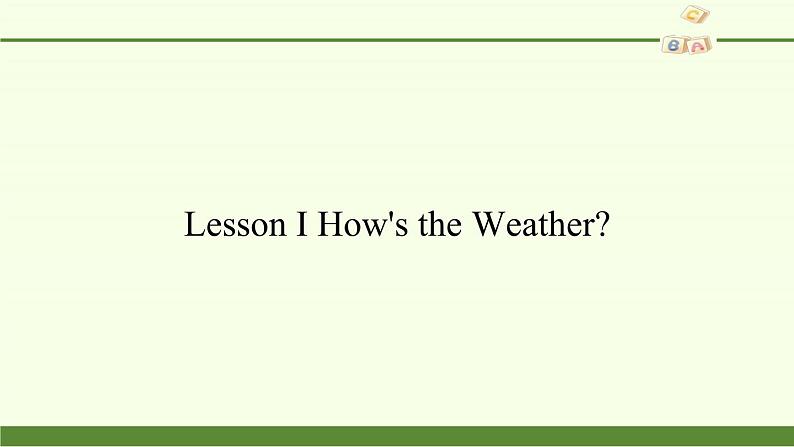 C
B A

Lesson I How's the Weather?